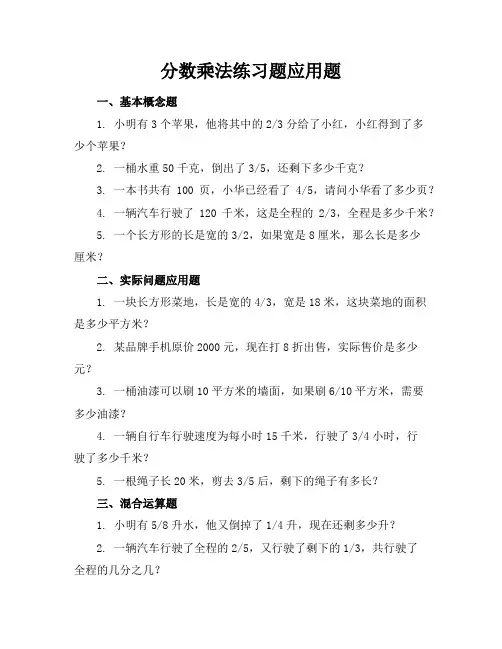 分数乘法练习题应用题

一、基本概念题

1. 小明有 3 个苹果，他将其中的 2/3 分给了小红，小红得到了多少个苹果？

2. 一桶水重 50 千克，倒出了 3/5，还剩下多少千克？

3. 一本书共有 100 页，小华已经看了 4/5，请问小华看了多少页？

4. 一辆汽车行驶了 120 千米，这是全程的 2/3，全程是多少千米？

5. 一个长方形的长是宽的 3/2，如果宽是 8 厘米，那么长是多少厘米？

二、实际问题应用题

1. 一块长方形菜地，长是宽的 4/3，宽是 18 米，这块菜地的面积是多少平方米？

2. 某品牌手机原价 2000 元，现在打 8 折出售，实际售价是多少元？

3. 一桶油漆可以刷 10 平方米的墙面，如果刷 6/10 平方米，需要多少油漆？

4. 一辆自行车行驶速度为每小时 15 千米，行驶了 3/4 小时，行驶了多少千米？

5. 一根绳子长 20 米，剪去 3/5 后，剩下的绳子有多长？

三、混合运算题

1. 小明有 5/8 升水，他又倒掉了 1/4 升，现在还剩多少升？

2. 一辆汽车行驶了全程的 2/5，又行驶了剩下的 1/3，共行驶了全程的几分之几？